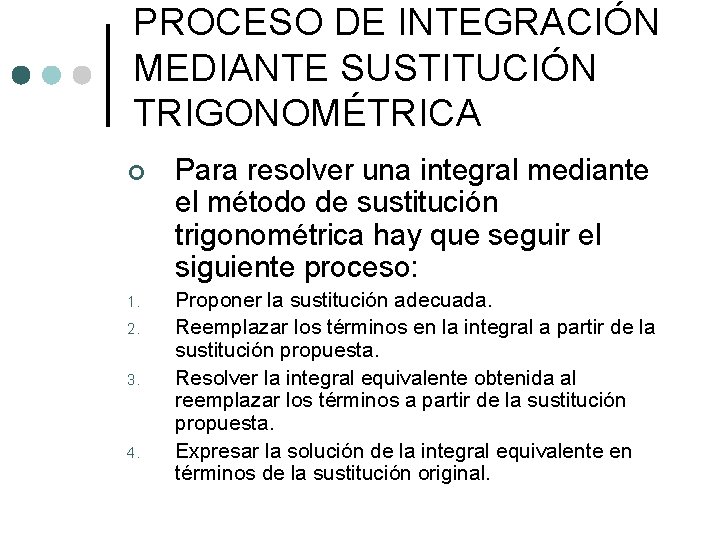 PROCESO DE INTEGRACIÓN MEDIANTE SUSTITUCIÓN TRIGONOMÉTRICA

Para resolver una integral mediante el método de sustitución trigonométrica hay que seguir el siguiente proceso:

1. Proponer la sustitución adecuada.
2. Reemplazar los términos en la integral a partir de la sustitución propuesta.
3. Resolver la integral equivalente obtenida al reemplazar los términos a partir de la sustitución propuesta.
4. Expresar la solución de la integral equivalente en términos de la sustitución original.